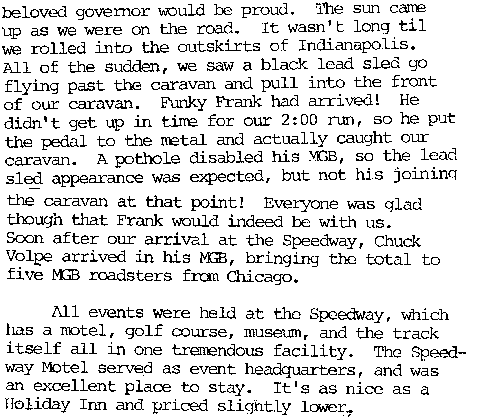 beloved governor would be proud. The sun came up as we were on the road. It wasn't long til we rolled into the outskirts of Indianapolis. All of the sudden, we saw a black lead sled go flying past the caravan and pull into the front of our caravan. Funky Frank had arrived! He didn't get up in time for our 2:00 run, so he put the pedal to the metal and actually caught our caravan. A pothole disabled his MGB, so the lead sled appearance was expected, but not his joining the caravan at that point! Everyone was glad though that Frank would indeed be with us. Soon after our arrival at the Speedway, Chuck Volpe arrived in his MGB, bringing the total to five MGB roadsters from Chicago.

All events were held at the Speedway, which has a motel, golf course, museum, and the track itself all in one tremendous facility. The Speedway Motel served as event headquarters, and was an excellent place to stay. It's as nice as a Holiday Inn and priced slightly lower.